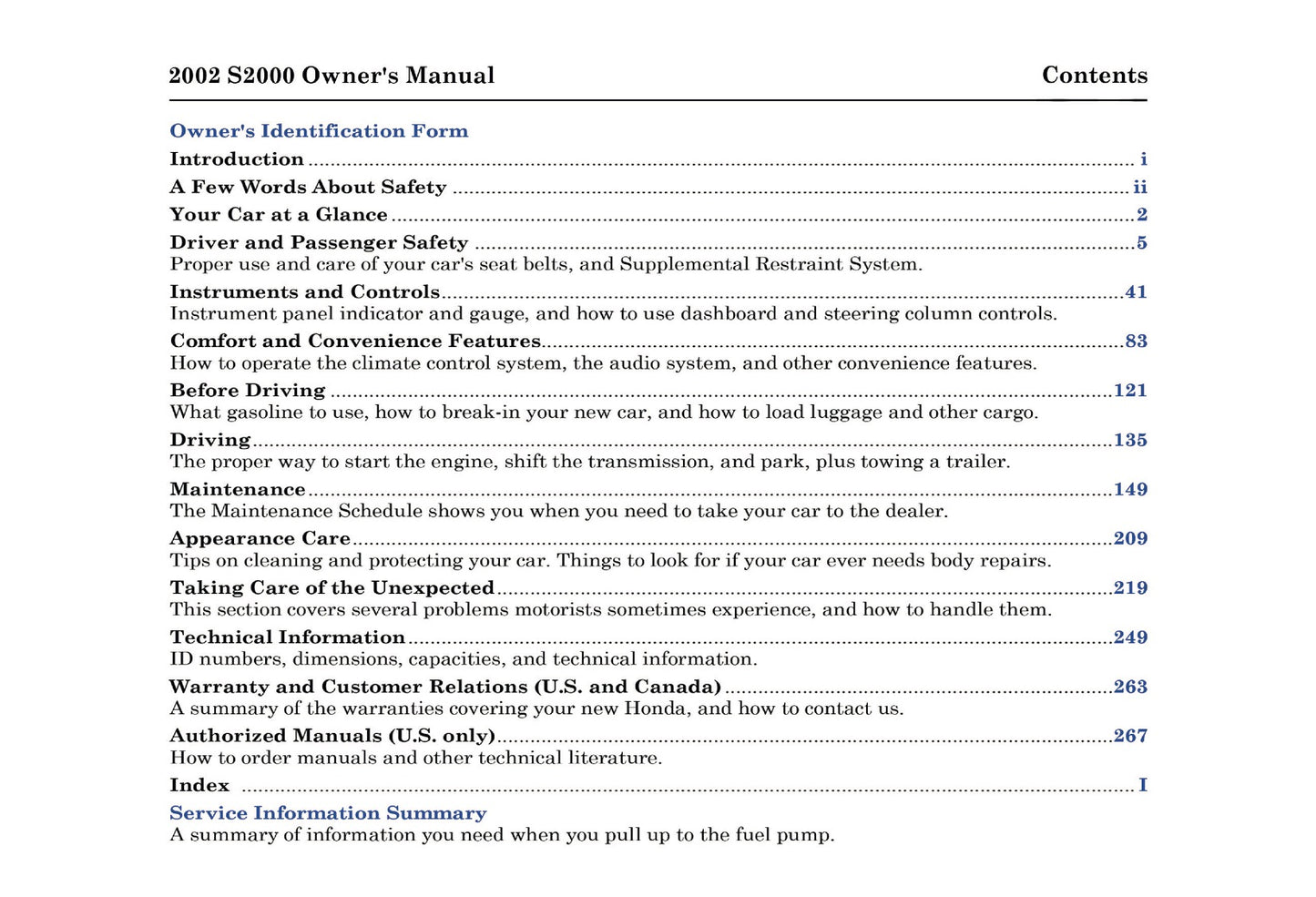 2002 S2000 Owner's Manual

Contents

Owner's Identification Form

Introduction i

A Few Words About Safety ii

Your Car at a Glance 2

Driver and Passenger Safety 5
Proper use and care of your car's seat belts, and Supplemental Restraint System.

Instruments and Controls 41
Instrument panel indicator and gauge, and how to use dashboard and steering column controls.

Comfort and Convenience Features 83
How to operate the climate control system, the audio system, and other convenience features.

Before Driving 121
What gasoline to use, how to break-in your new car, and how to load luggage and other cargo.

Driving 135
The proper way to start the engine, shift the transmission, and park, plus towing a trailer.

Maintenance 149
The Maintenance Schedule shows you when you need to take your car to the dealer.

Appearance Care 209
Tips on cleaning and protecting your car. Things to look for if your car ever needs body repairs.

Taking Care of the Unexpected 219
This section covers several problems motorists sometimes experience, and how to handle them.

Technical Information 249
ID numbers, dimensions, capacities, and technical information.

Warranty and Customer Relations (U.S. and Canada) 263
A summary of the warranties covering your new Honda, and how to contact us.

Authorized Manuals (U.S. only) 267
How to order manuals and other technical literature.

Index I

Service Information Summary
A summary of information you need when you pull up to the fuel pump.